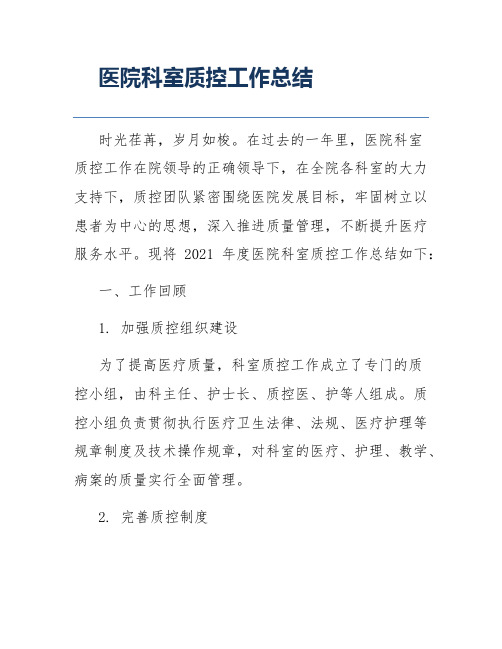 医院科室质控工作总结

时光荏苒，岁月如梭。在过去的一年里，医院科室质控工作在院领导的正确领导下，在全院各科室的大力支持下，质控团队紧密围绕医院发展目标，牢固树立以患者为中心的思想，深入推进质量管理，不断提升医疗服务水平。现将 2021 年度医院科室质控工作总结如下：

一、工作回顾

1. 加强质控组织建设

为了提高医疗质量，科室质控工作成立了专门的质控小组，由科主任、护士长、质控医、护等人组成。质控小组负责贯彻执行医疗卫生法律、法规、医疗护理等规章制度及技术操作规章，对科室的医疗、护理、教学、病案的质量实行全面管理。

2. 完善质控制度